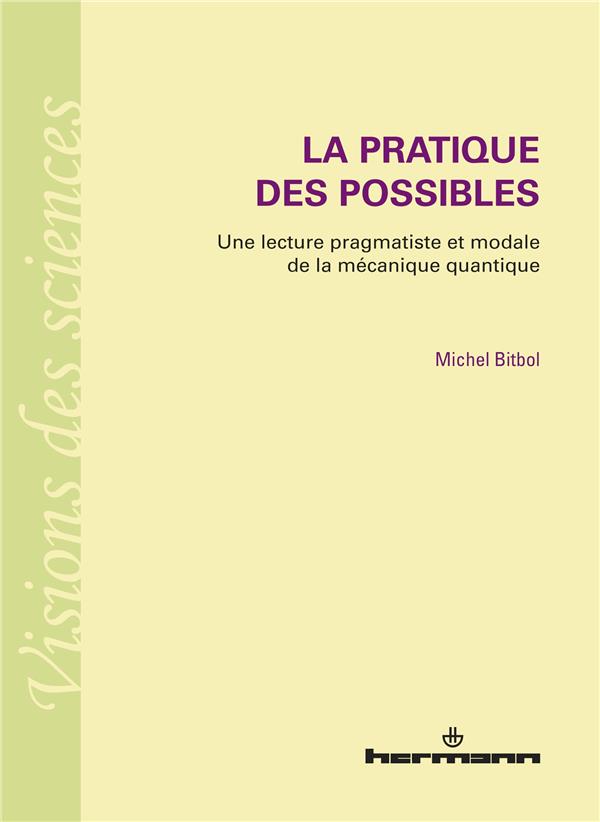 Visions des sciences

LA PRATIQUE DES POSSIBLES

Une lecture pragmatiste et modale de la mécanique quantique

Michel Bitbol

hermann